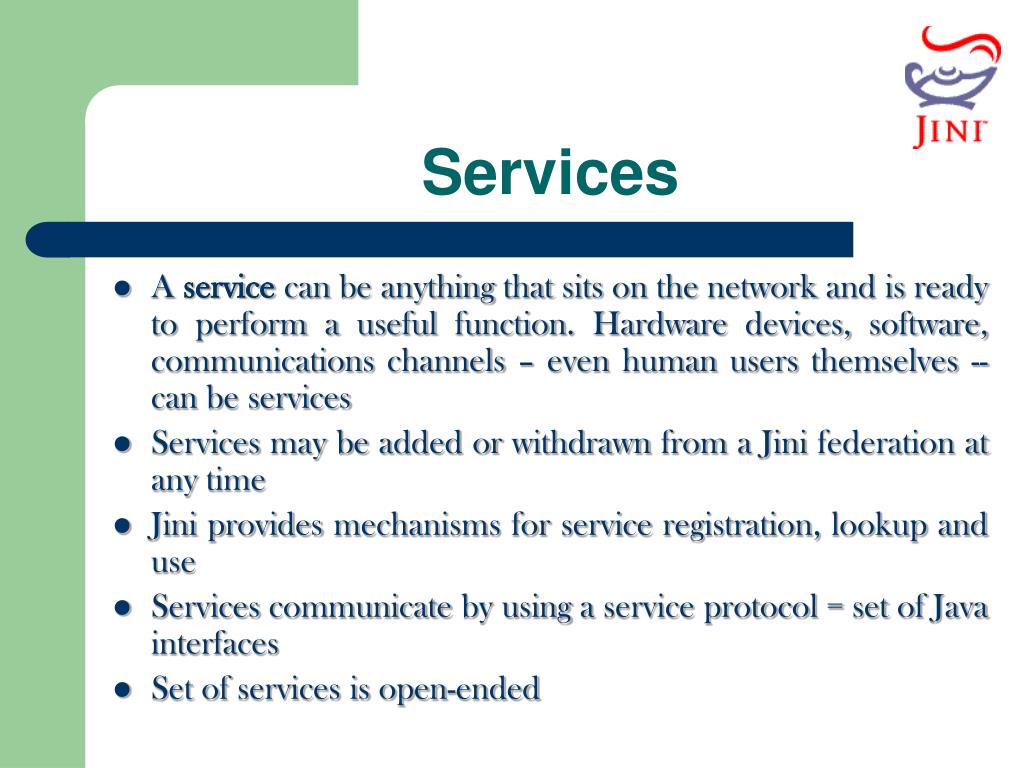 JINI

Services

- A service can be anything that sits on the network and is ready to perform a useful function. Hardware devices, software, communications channels – even human users themselves -- can be services
- Services may be added or withdrawn from a Jini federation at any time
- Jini provides mechanisms for service registration, lookup and use
- Services communicate by using a service protocol = set of Java interfaces
- Set of services is open-ended